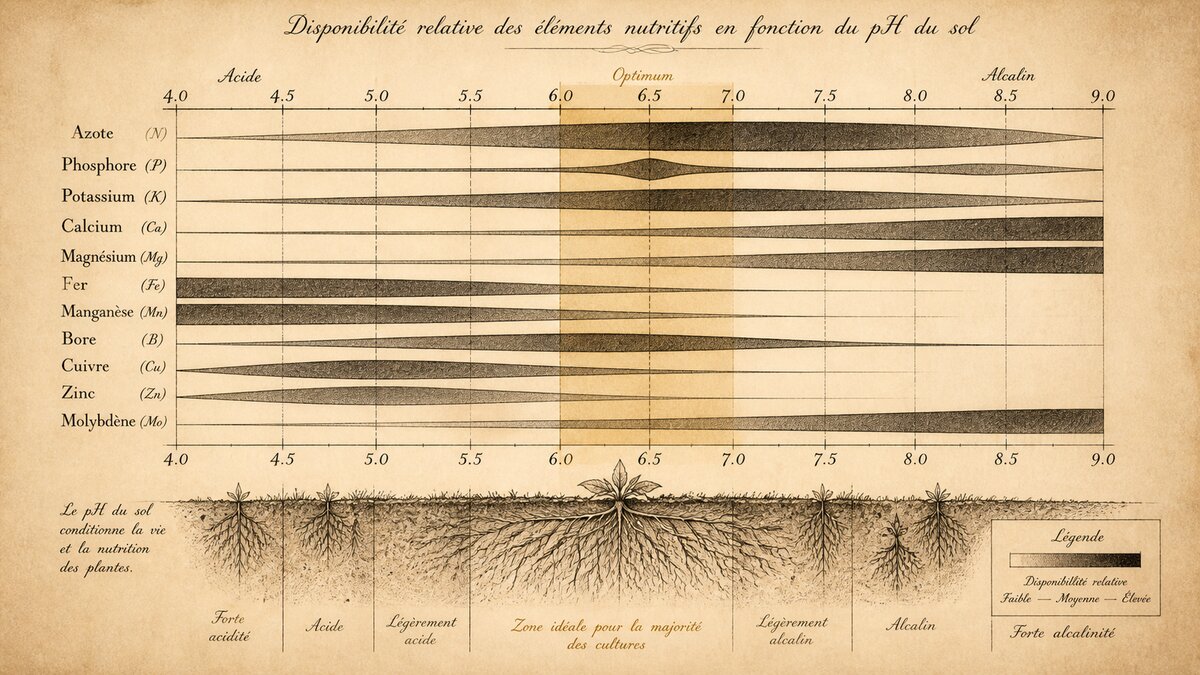 Disponibilité relative des éléments nutritifs en fonction du pH du sol

Acide

Optimum

Alcalin

4.0 4.5 5.0 5.5 6.0 6.5 7.0 7.5 8.0 8.5 9.0

Azote (N)
Phosphore (P)
Potassium (K)
Calcium (Ca)
Magnésium (Mg)
Fer (Fe)
Manganèse (Mn)
Bore (B)
Cuivre (Cu)
Zinc (Zn)
Molybdène (Mo)

4.0 4.5 5.0 5.5 6.0 6.5 7.0 7.5 8.0 8.5 9.0

Le pH du sol conditionne la vie et la nutrition des plantes.

Légende

Disponibilité relative
Faible — Moyenne — Élevée

Forte acidité

Acide

Légèrement acide

Zone idéale pour la majorité des cultures

Légèrement alcalin

Alcalin

Forte alcalinité